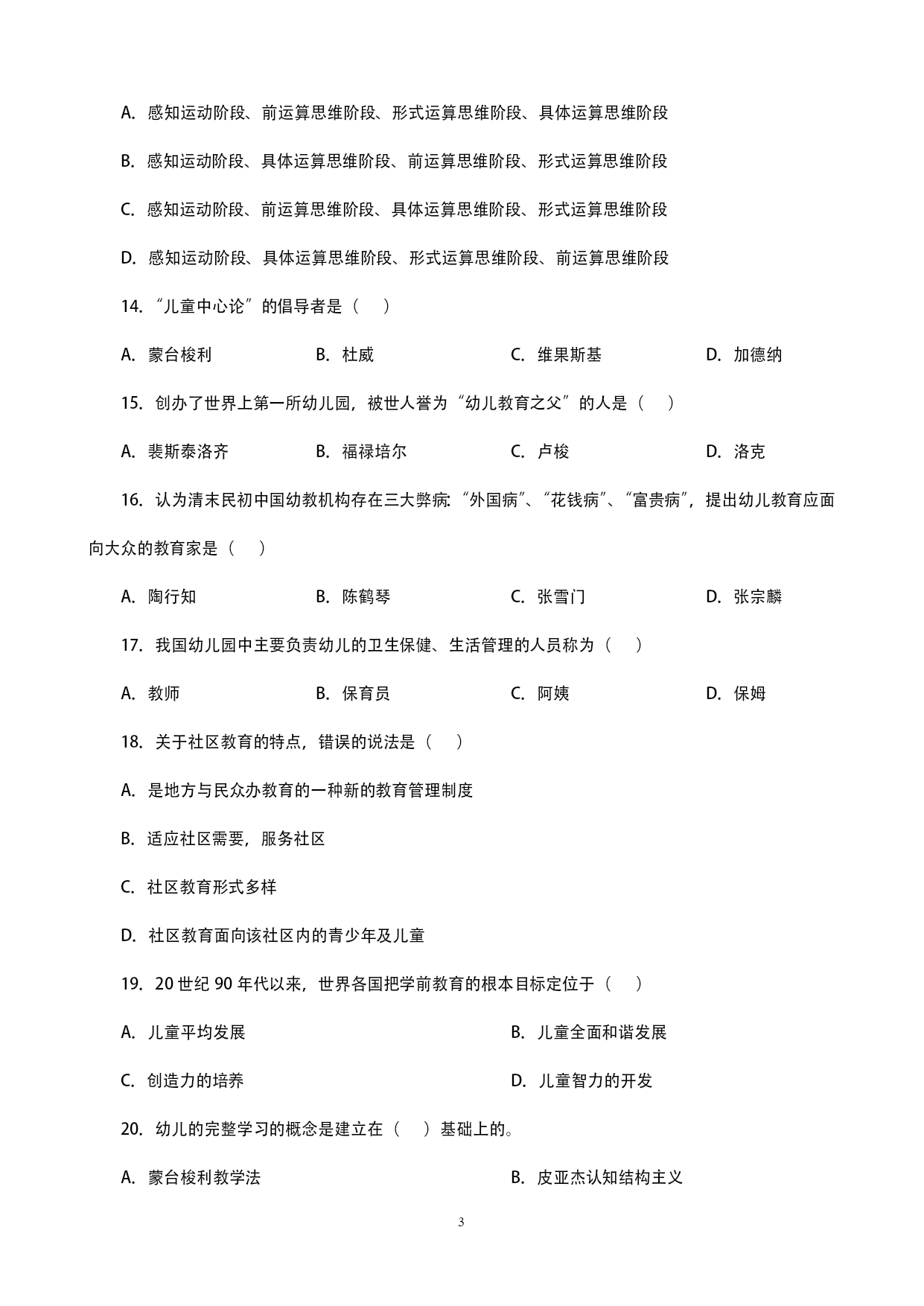 A. 感知运动阶段、前运算思维阶段、形式运算思维阶段、具体运算思维阶段

B. 感知运动阶段、具体运算思维阶段、前运算思维阶段、形式运算思维阶段

C. 感知运动阶段、前运算思维阶段、具体运算思维阶段、形式运算思维阶段

D. 感知运动阶段、具体运算思维阶段、形式运算思维阶段、前运算思维阶段

14. “儿童中心论”的倡导者是（ ）

A. 蒙台梭利　　B. 杜威　　C. 维果斯基　　D. 加德纳

15. 创办了世界上第一所幼儿园，被世人誉为“幼儿教育之父”的人是（ ）

A. 裴斯泰洛齐　　B. 福禄培尔　　C. 卢梭　　D. 洛克

16. 认为清末民初中国幼教机构存在三大弊病:“外国病”、“花钱病”、“富贵病”，提出幼儿教育应面向大众的教育家是（ ）

A. 陶行知　　B. 陈鹤琴　　C. 张雪门　　D. 张宗麟

17. 我国幼儿园中主要负责幼儿的卫生保健、生活管理的人员称为（ ）

A. 教师　　B. 保育员　　C. 阿姨　　D. 保姆

18. 关于社区教育的特点，错误的说法是（ ）

A. 是地方与民众办教育的一种新的教育管理制度

B. 适应社区需要，服务社区

C. 社区教育形式多样

D. 社区教育面向该社区内的青少年及儿童

19. 20 世纪 90 年代以来，世界各国把学前教育的根本目标定位于（ ）

A. 儿童平均发展　　B. 儿童全面和谐发展

C. 创造力的培养　　D. 儿童智力的开发

20. 幼儿的完整学习的概念是建立在（ ）基础上的。

A. 蒙台梭利教学法　　B. 皮亚杰认知结构主义

3